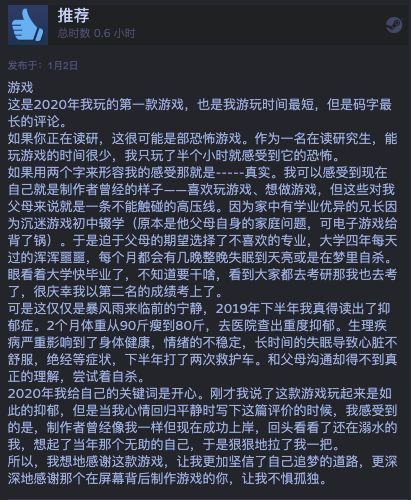 推荐
总时数 0.6 小时

发布于：1月2日

游戏
这是2020年我玩的第一款游戏，也是我游玩时间最短，但是码字最长的评论。
如果你正在读研，这很可能是部恐怖游戏。作为一名在读研究生，能玩游戏的时间很少，我只玩了半个小时就感受到它的恐怖。
如果用两个字来形容我的感受那就是-----真实。我可以感受到现在自己就是制作者曾经的样子——喜欢玩游戏、想做游戏，但这些对我父母来说就是一条不能触碰的高压线。因为家中有学业优异的兄长因为沉迷游戏初中辍学（原本是他父母自身的家庭问题，可电子游戏给背了锅）。于是迫于父母的期望选择了不喜欢的专业，大学四年每天过的浑浑噩噩，每个月都会有几晚整晚失眠到天亮或是在梦里自杀。眼看着大学快毕业了，不知道要干啥，看到大家都去考研那我也去考了，很庆幸我以第二名的成绩考上了。
可是这仅仅是暴风雨来临前的宁静，2019年下半年我真得读出了抑郁症。2个月体重从90斤瘦到80斤，去医院查出重度抑郁。生理疾病严重影响到了身体健康，情绪的不稳定，长时间的失眠导致心脏不舒服，绝经等症状，下半年打了两次救护车。和父母沟通却得不到真正的理解，尝试着自杀。
2020年我给自己的关键词是开心。刚才我说了这款游戏玩起来是如此的抑郁，但是当我心情回归平静时写下这篇评价的时候，我感受到的是，制作者曾经像我一样但现在成功上岸，回头看看了还在溺水的我，想起了当年那个无助的自己，于是狠狠地拉了我一把。
所以，我想地感谢这款游戏，让我更加坚信了自己追梦的道路，更深深地感谢那个在屏幕背后制作游戏的你，让我不惧孤独。